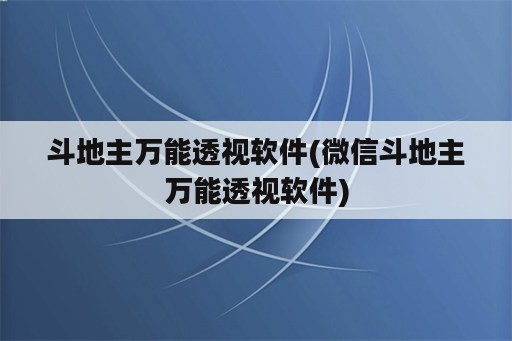 斗地主万能透视软件(微信斗地主万能透视软件)